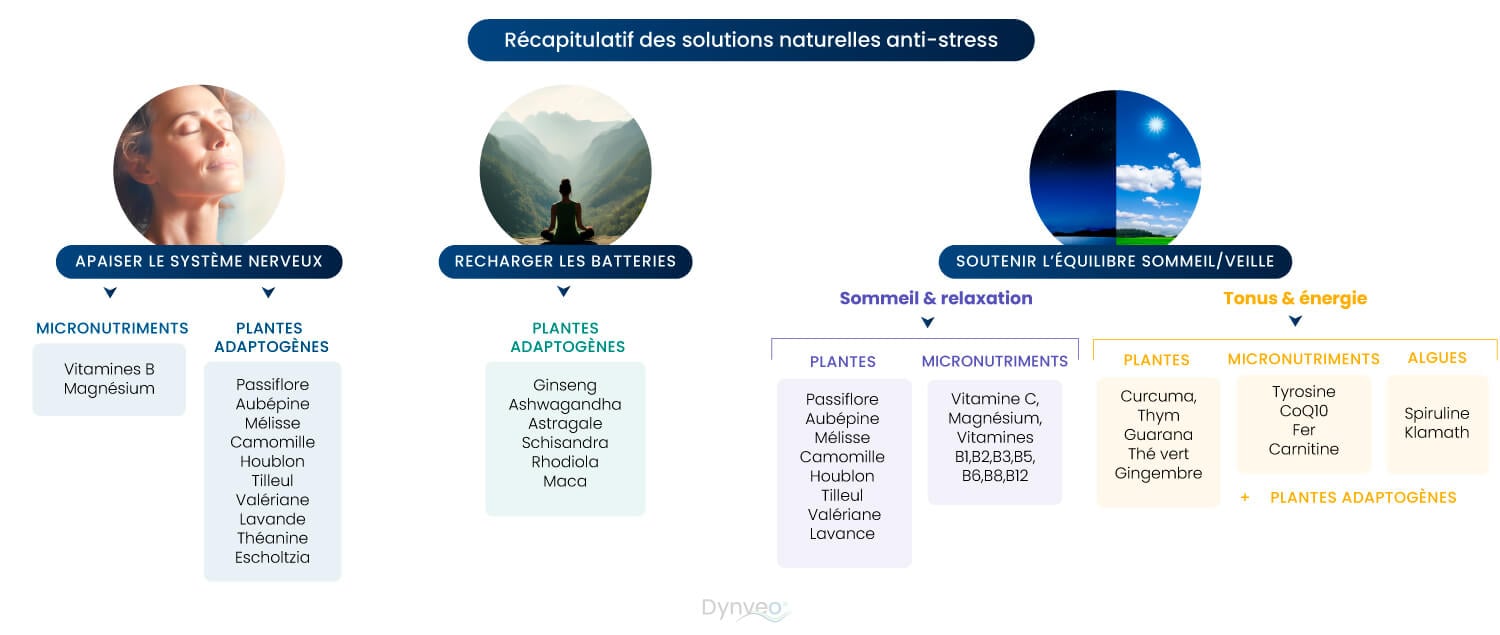 Récapitulatif des solutions naturelles anti-stress

APAISER LE SYSTÈME NERVEUX

MICRONUTRIMENTS

Vitamines B
Magnésium

PLANTES ADAPTOGÈNES

Passiflore
Aubépine
Mélisse
Camomille
Houblon
Tilleul
Valériane
Lavande
Théanine
Escholtzia

RECHARGER LES BATTERIES

PLANTES ADAPTOGÈNES

Ginseng
Ashwagandha
Astragale
Schisandra
Rhodiola
Maca

SOUTENIR L'ÉQUILIBRE SOMMEIL/VEILLE

Sommeil & relaxation

PLANTES

Passiflore
Aubépine
Mélisse
Camomille
Houblon
Tilleul
Valériane
Lavance

MICRONUTRIMENTS

Vitamine C,
Magnésium,
Vitamines
B1,B2,B3,B5,
B6,B8,B12

Tonus & énergie

PLANTES

Curcuma,
Thym
Guarana
Thé vert
Gingembre

MICRONUTRIMENTS

Tyrosine
CoQ10
Fer
Carnitine

ALGUES

Spiruline
Klamath

+ PLANTES ADAPTOGÈNES

Dynveo